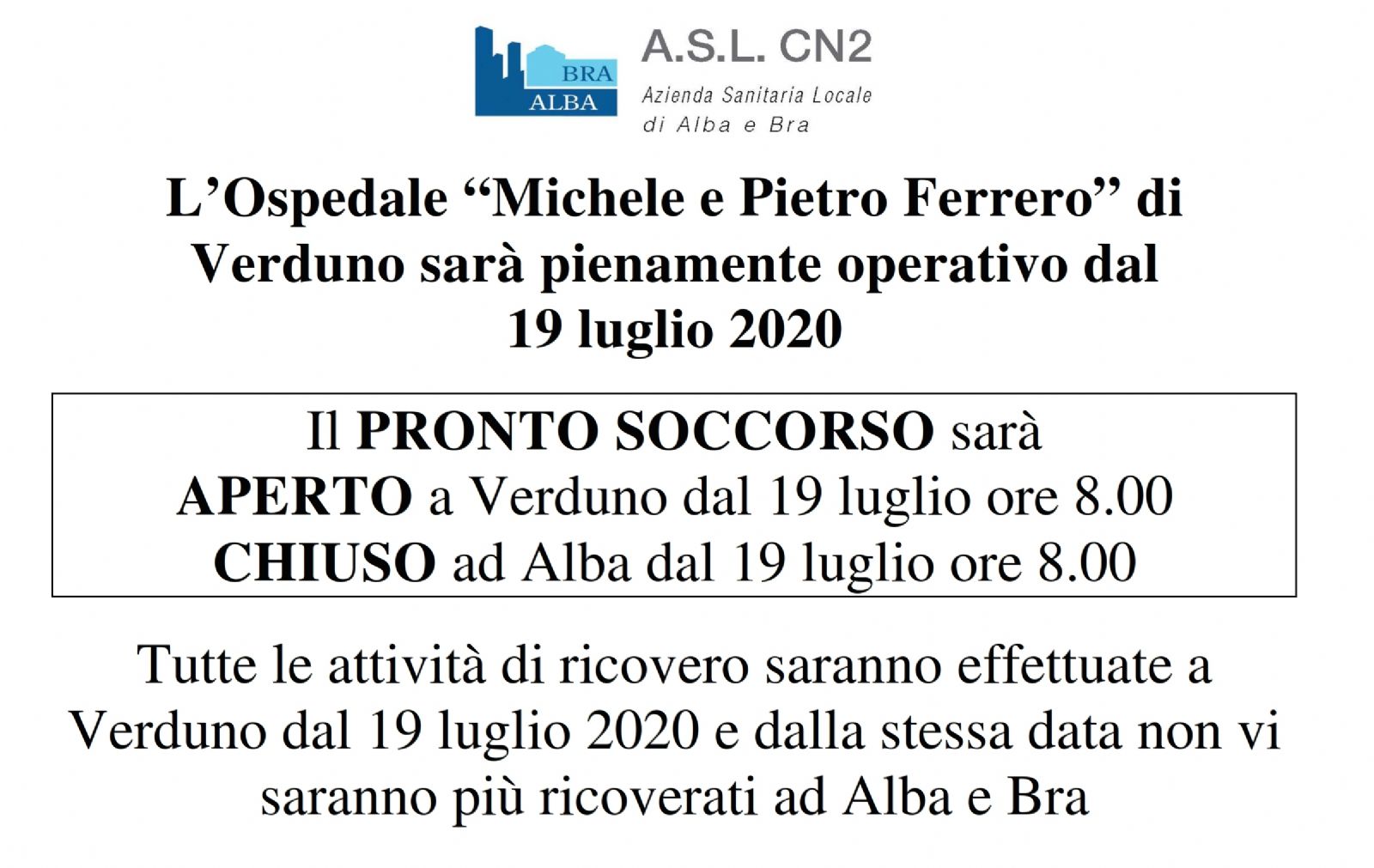 BRA
ALBA

A.S.L. CN2
Azienda Sanitaria Locale
di Alba e Bra

L'Ospedale "Michele e Pietro Ferrero" di Verduno sarà pienamente operativo dal 19 luglio 2020

Il PRONTO SOCCORSO sarà
APERTO a Verduno dal 19 luglio ore 8.00
CHIUSO ad Alba dal 19 luglio ore 8.00

Tutte le attività di ricovero saranno effettuate a Verduno dal 19 luglio 2020 e dalla stessa data non vi saranno più ricoverati ad Alba e Bra